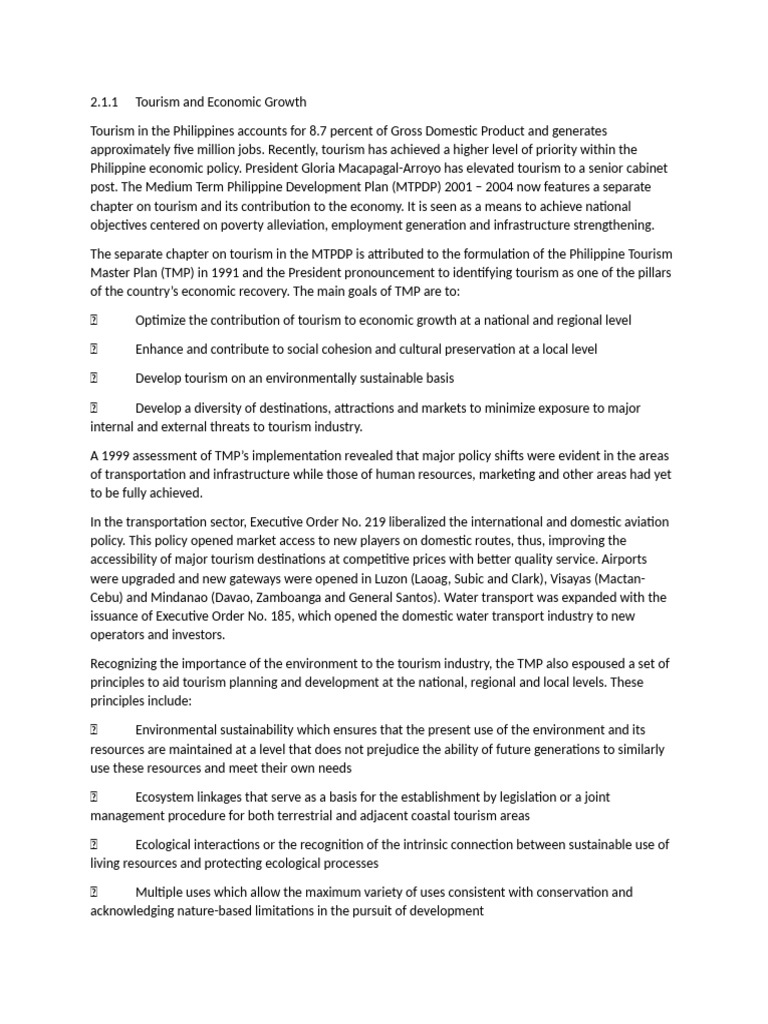 2.1.1 Tourism and Economic Growth

Tourism in the Philippines accounts for 8.7 percent of Gross Domestic Product and generates approximately five million jobs. Recently, tourism has achieved a higher level of priority within the Philippine economic policy. President Gloria Macapagal-Arroyo has elevated tourism to a senior cabinet post. The Medium Term Philippine Development Plan (MTPDP) 2001 – 2004 now features a separate chapter on tourism and its contribution to the economy. It is seen as a means to achieve national objectives centered on poverty alleviation, employment generation and infrastructure strengthening.

The separate chapter on tourism in the MTPDP is attributed to the formulation of the Philippine Tourism Master Plan (TMP) in 1991 and the President pronouncement to identifying tourism as one of the pillars of the country's economic recovery. The main goals of TMP are to:

 Optimize the contribution of tourism to economic growth at a national and regional level

 Enhance and contribute to social cohesion and cultural preservation at a local level

 Develop tourism on an environmentally sustainable basis

 Develop a diversity of destinations, attractions and markets to minimize exposure to major internal and external threats to tourism industry.

A 1999 assessment of TMP's implementation revealed that major policy shifts were evident in the areas of transportation and infrastructure while those of human resources, marketing and other areas had yet to be fully achieved.

In the transportation sector, Executive Order No. 219 liberalized the international and domestic aviation policy. This policy opened market access to new players on domestic routes, thus, improving the accessibility of major tourism destinations at competitive prices with better quality service. Airports were upgraded and new gateways were opened in Luzon (Laoag, Subic and Clark), Visayas (Mactan-Cebu) and Mindanao (Davao, Zamboanga and General Santos). Water transport was expanded with the issuance of Executive Order No. 185, which opened the domestic water transport industry to new operators and investors.

Recognizing the importance of the environment to the tourism industry, the TMP also espoused a set of principles to aid tourism planning and development at the national, regional and local levels. These principles include:

 Environmental sustainability which ensures that the present use of the environment and its resources are maintained at a level that does not prejudice the ability of future generations to similarly use these resources and meet their own needs

 Ecosystem linkages that serve as a basis for the establishment by legislation or a joint management procedure for both terrestrial and adjacent coastal tourism areas

 Ecological interactions or the recognition of the intrinsic connection between sustainable use of living resources and protecting ecological processes

 Multiple uses which allow the maximum variety of uses consistent with conservation and acknowledging nature-based limitations in the pursuit of development